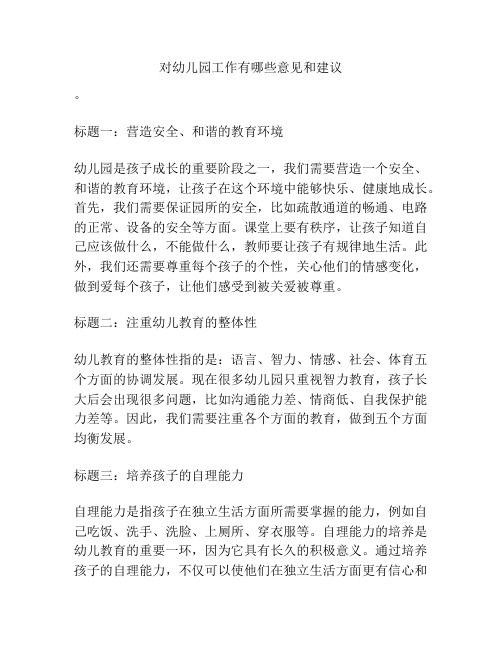 对幼儿园工作有哪些意见和建议

。

标题一：营造安全、和谐的教育环境

幼儿园是孩子成长的重要阶段之一，我们需要营造一个安全、和谐的教育环境，让孩子在这个环境中能够快乐、健康地成长。首先，我们需要保证园所的安全，比如疏散通道的畅通、电路的正常、设备的安全等方面。课堂上要有秩序，让孩子知道自己应该做什么，不能做什么，教师要让孩子有规律地生活。此外，我们还需要尊重每个孩子的个性，关心他们的情感变化，做到爱每个孩子，让他们感受到被关爱被尊重。

标题二：注重幼儿教育的整体性

幼儿教育的整体性指的是：语言、智力、情感、社会、体育五个方面的协调发展。现在很多幼儿园只重视智力教育，孩子长大后会出现很多问题，比如沟通能力差、情商低、自我保护能力差等。因此，我们需要注重各个方面的教育，做到五个方面均衡发展。

标题三：培养孩子的自理能力

自理能力是指孩子在独立生活方面所需要掌握的能力，例如自己吃饭、洗手、洗脸、上厕所、穿衣服等。自理能力的培养是幼儿教育的重要一环，因为它具有长久的积极意义。通过培养孩子的自理能力，不仅可以使他们在独立生活方面更有信心和